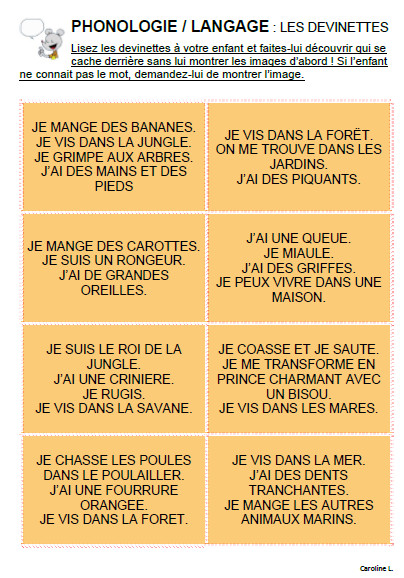 PHONOLOGIE / LANGAGE : LES DEVINETTES

Lisez les devinettes à votre enfant et faites-lui découvrir qui se cache derrière sans lui montrer les images d'abord ! Si l'enfant ne connait pas le mot, demandez-lui de montrer l'image.

| | |
|---|---|
| JE MANGE DES BANANES. JE VIS DANS LA JUNGLE. JE GRIMPE AUX ARBRES. J'AI DES MAINS ET DES PIEDS | JE VIS DANS LA FORËT. ON ME TROUVE DANS LES JARDINS. J'AI DES PIQUANTS. |
| JE MANGE DES CAROTTES. JE SUIS UN RONGEUR. J'AI DE GRANDES OREILLES. | J'AI UNE QUEUE. JE MIAULE. J'AI DES GRIFFES. JE PEUX VIVRE DANS UNE MAISON. |
| JE SUIS LE ROI DE LA JUNGLE. J'AI UNE CRINIERE. JE RUGIS. JE VIS DANS LA SAVANE. | JE COASSE ET JE SAUTE. JE ME TRANSFORME EN PRINCE CHARMANT AVEC UN BISOU. JE VIS DANS LES MARES. |
| JE CHASSE LES POULES DANS LE POULAILLER. J'AI UNE FOURRURE ORANGEE. JE VIS DANS LA FORET. | JE VIS DANS LA MER. J'AI DES DENTS TRANCHANTES. JE MANGE LES AUTRES ANIMAUX MARINS. |

Caroline L.